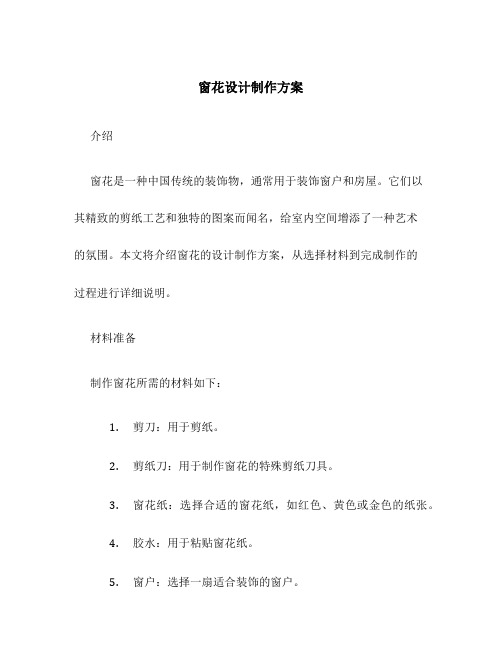 窗花设计制作方案

介绍

窗花是一种中国传统的装饰物，通常用于装饰窗户和房屋。它们以其精致的剪纸工艺和独特的图案而闻名，给室内空间增添了一种艺术的氛围。本文将介绍窗花的设计制作方案，从选择材料到完成制作的过程进行详细说明。

材料准备

制作窗花所需的材料如下：

1. 剪刀：用于剪纸。

2. 剪纸刀：用于制作窗花的特殊剪纸刀具。

3. 窗花纸：选择合适的窗花纸，如红色、黄色或金色的纸张。

4. 胶水：用于粘贴窗花纸。

5. 窗户：选择一扇适合装饰的窗户。